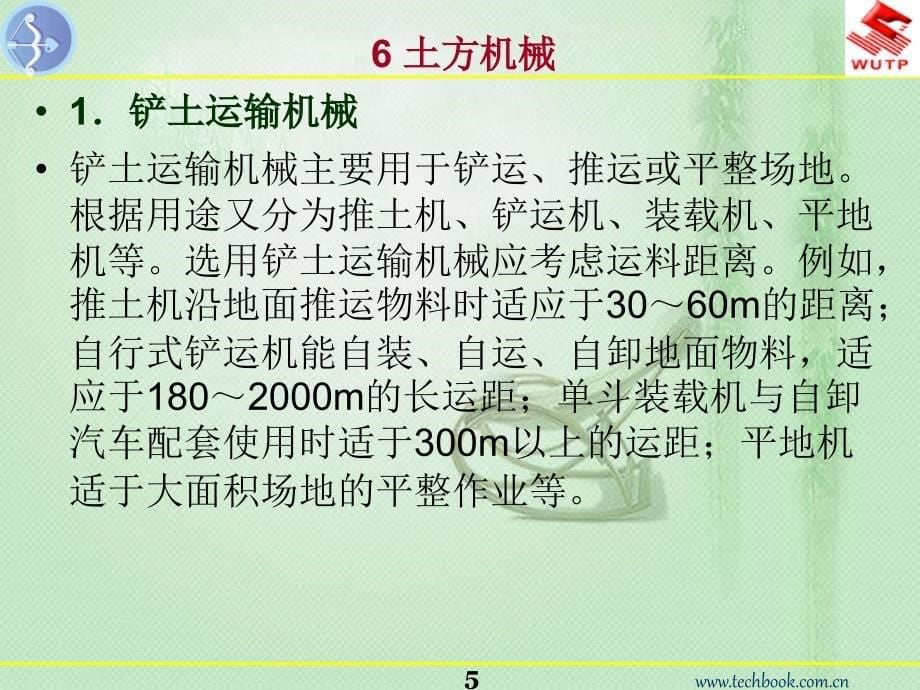 WUTP

6 土方机械

• 1．铲土运输机械

• 铲土运输机械主要用于铲运、推运或平整场地。根据用途又分为推土机、铲运机、装载机、平地机等。选用铲土运输机械应考虑运料距离。例如，推土机沿地面推运物料时适应于30～60m的距离；自行式铲运机能自装、自运、自卸地面物料，适应于180～2000m的长运距；单斗装载机与自卸汽车配套使用时适于300m以上的运距；平地机适于大面积场地的平整作业等。

5

www.techbook.com.cn